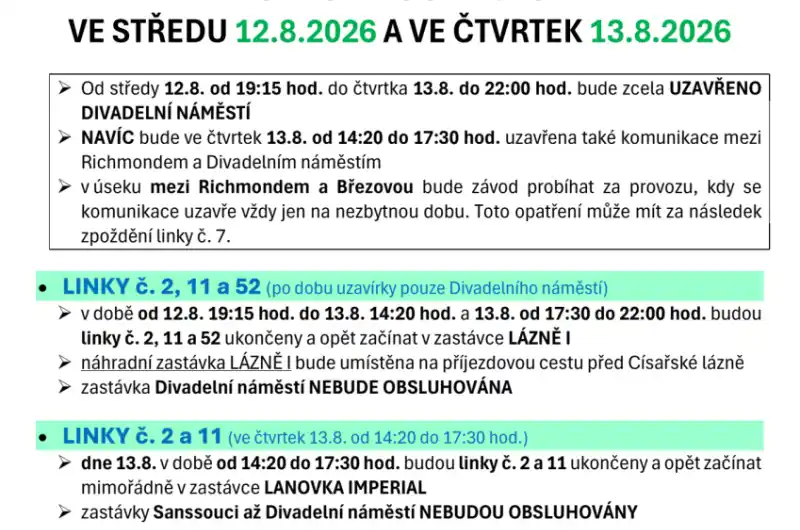 VE STŘEDU 12.8.2026 A VE ČTVRTEK 13.8.2026

➢ Od středy 12.8. od 19:15 hod. do čtvrtka 13.8. do 22:00 hod. bude zcela UZAVŘENO DIVADELNÍ NÁMĚSTÍ
➢ NAVÍC bude ve čtvrtek 13.8. od 14:20 do 17:30 hod. uzavřena také komunikace mezi Richmondem a Divadelním náměstím
➢ v úseku mezi Richmondem a Březovou bude závod probíhat za provozu, kdy se komunikace uzavře vždy jen na nezbytnou dobu. Toto opatření může mít za následek zpoždění linky č. 7.

• LINKY č. 2, 11 a 52 (po dobu uzavírky pouze Divadelního náměstí)
➢ v době od 12.8. 19:15 hod. do 13.8. 14:20 hod. a 13.8. od 17:30 do 22:00 hod. budou linky č. 2, 11 a 52 ukončeny a opět začínat v zastávce LÁZNĚ I
➢ náhradní zastávka LÁZNĚ I bude umístěna na příjezdovou cestu před Císařské lázně
➢ zastávka Divadelní náměstí NEBUDE OBSLUHOVÁNA

• LINKY č. 2 a 11 (ve čtvrtek 13.8. od 14:20 do 17:30 hod.)
➢ dne 13.8. v době od 14:20 do 17:30 hod. budou linky č. 2 a 11 ukončeny a opět začínat mimořádně v zastávce LANOVKA IMPERIAL
➢ zastávky Sanssouci až Divadelní náměstí NEBUDOU OBSLUHOVÁNY